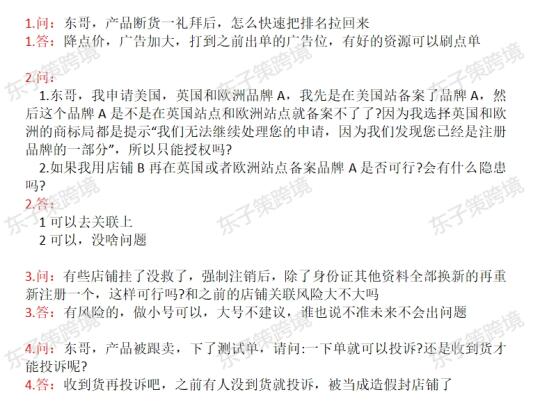 1.问：东哥，产品断货一礼拜后，怎么快速把排名拉回来
1.答：降点价，广告加大，打到之前出单的广告位，有好的资源可以刷点单

2.问：
1.东哥，我申请美国，英国和欧洲品牌 A，我先是在美国站备案了品牌 A，然后这个品牌 A 是不是在英国站点和欧洲站点就备案不了了?因为我选择英国和欧洲的商标局都是提示“我们无法继续处理您的申请，因为我们发现您已经是注册品牌的一部分”，所以只能授权吗?
2.如果我用店铺 B 再在英国或者欧洲站点备案品牌 A 是否可行?会有什么隐患吗?
2.答：
1 可以去关联上
2 可以，没啥问题

3.问：有些店铺挂了没救了，强制注销后，除了身份证其他资料全部换新的再重新注册一个，这样可行吗?和之前的店铺关联风险大不大吗
3.答：有风险的，做小号可以，大号不建议，谁也说不准未来不会出问题

4.问：东哥，产品被跟卖，下了测试单，请问:一下单就可以投诉?还是收到货才能投诉呢?
4.答：收到货再投诉吧，之前有人没到货就投诉，被当成造假封店铺了

东子策跨境 东子策跨境 东子策跨境 东子策跨境 东子策跨境 东子策跨境 东子策跨境 东子策跨境 东子策跨境